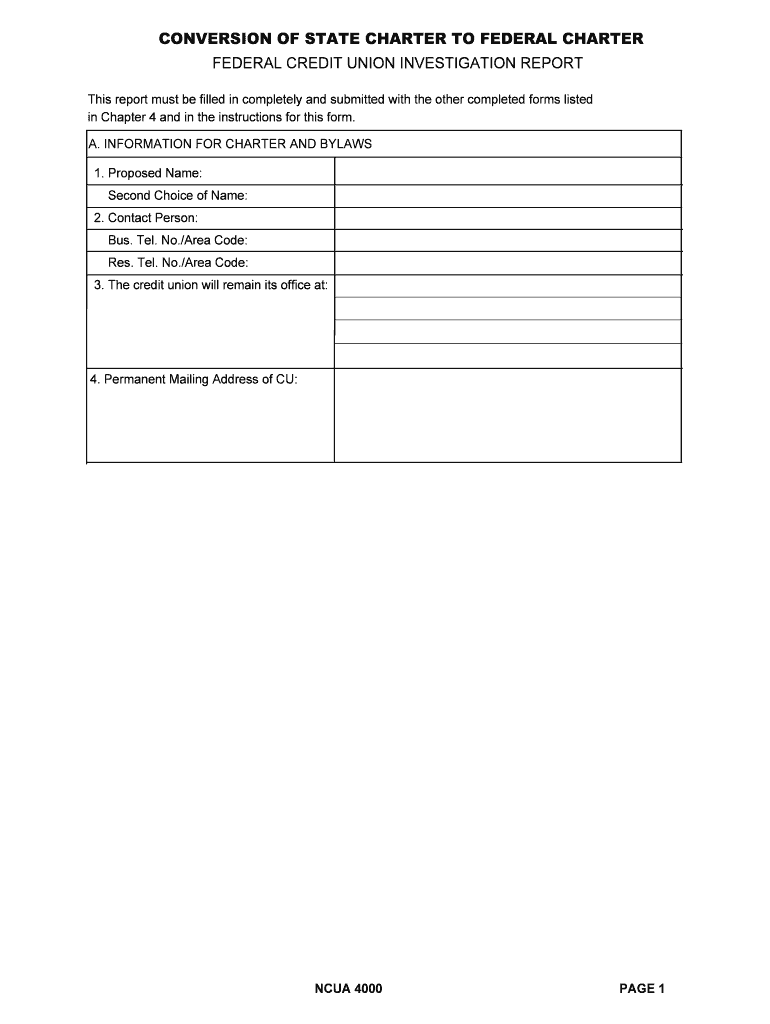 CONVERSION OF STATE CHARTER TO FEDERAL CHARTER
FEDERAL CREDIT UNION INVESTIGATION REPORT

This report must be filled in completely and submitted with the other completed forms listed in Chapter 4 and in the instructions for this form.

| A. INFORMATION FOR CHARTER AND BYLAWS | |
|---|---|
| 1. Proposed Name: | |
| Second Choice of Name: | |
| 2. Contact Person: | |
| Bus. Tel. No./Area Code: | |
| Res. Tel. No./Area Code: | |
| 3. The credit union will remain its office at: | |
| 4. Permanent Mailing Address of CU: | |

NCUA 4000

PAGE 1